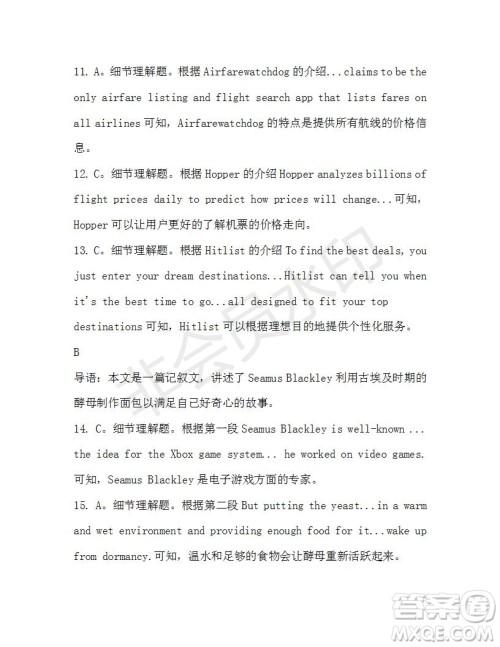 11. A。细节理解题。根据 Airfarewatchdog 的介绍...claims to be the only airfare listing and flight search app that lists fares on all airlines 可知，Airfarewatchdog 的特点是提供所有航线的价格信息。

12. C。细节理解题。根据 Hopper 的介绍 Hopper analyzes billions of flight prices daily to predict how prices will change...可知，Hopper 可以让用户更好的了解机票的价格走向。

13. C。细节理解题。根据 Hitlist 的介绍 To find the best deals, you just enter your dream destinations...Hitlist can tell you when it's the best time to go...all designed to fit your top destinations 可知，Hitlist 可以根据理想目的地提供个性化服务。

B

导语：本文是一篇记叙文，讲述了 Seamus Blackley 利用古埃及时期的酵母制作面包以满足自己好奇心的故事。

14. C。细节理解题。根据第一段 Seamus Blackley is well-known ... the idea for the Xbox game system... he worked on video games. 可知，Seamus Blackley 是电子游戏方面的专家。

15. A。细节理解题。根据第二段 But putting the yeast...in a warm and wet environment and providing enough food for it...wake up from dormancy.可知，温水和足够的食物会让酵母重新活跃起来。

非会员水印

答案圈
MXQE.COM